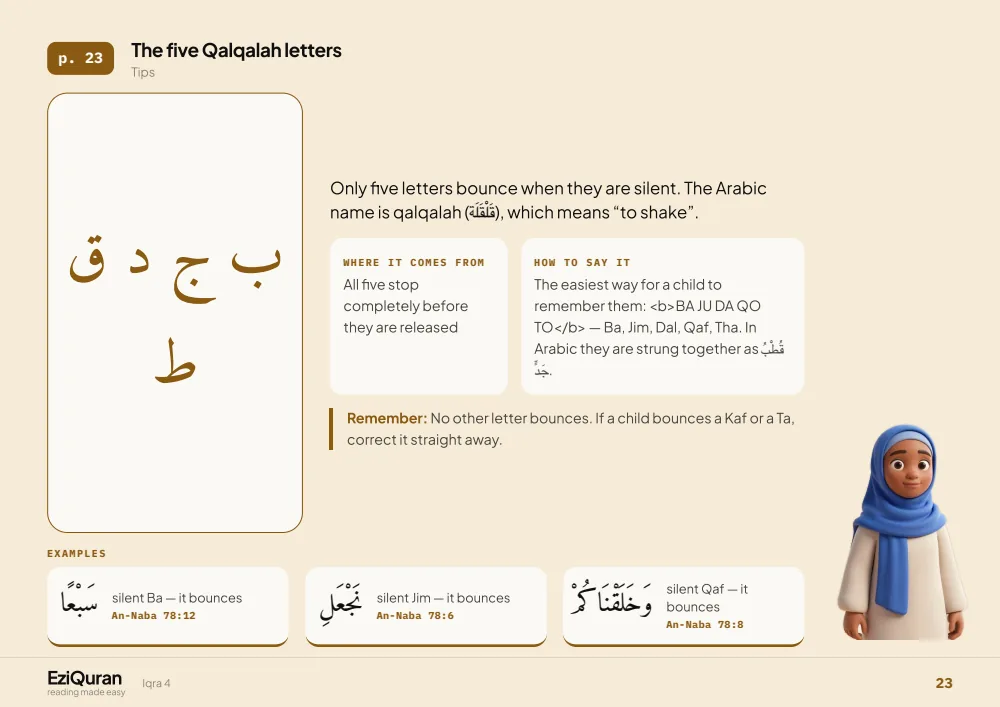 p. 23

The five Qalqalah letters
Tips

ب ج د ق
ط

Only five letters bounce when they are silent. The Arabic name is qalqalah (قَلْقَلَة), which means "to shake".

WHERE IT COMES FROM
All five stop completely before they are released

HOW TO SAY IT
The easiest way for a child to remember them: <b>BA JU DA QO TO</b> — Ba, Jim, Dal, Qaf, Tha. In Arabic they are strung together as قُطْبُ جَدٍّ.

Remember: No other letter bounces. If a child bounces a Kaf or a Ta, correct it straight away.

EXAMPLES

سَبْعًا
silent Ba — it bounces
An-Naba 78:12

نَجْعَلِ
silent Jim — it bounces
An-Naba 78:6

وَخَلَقْنَاكُمْ
silent Qaf — it bounces
An-Naba 78:8

EziQuran
reading made easy
Iqra 4

23